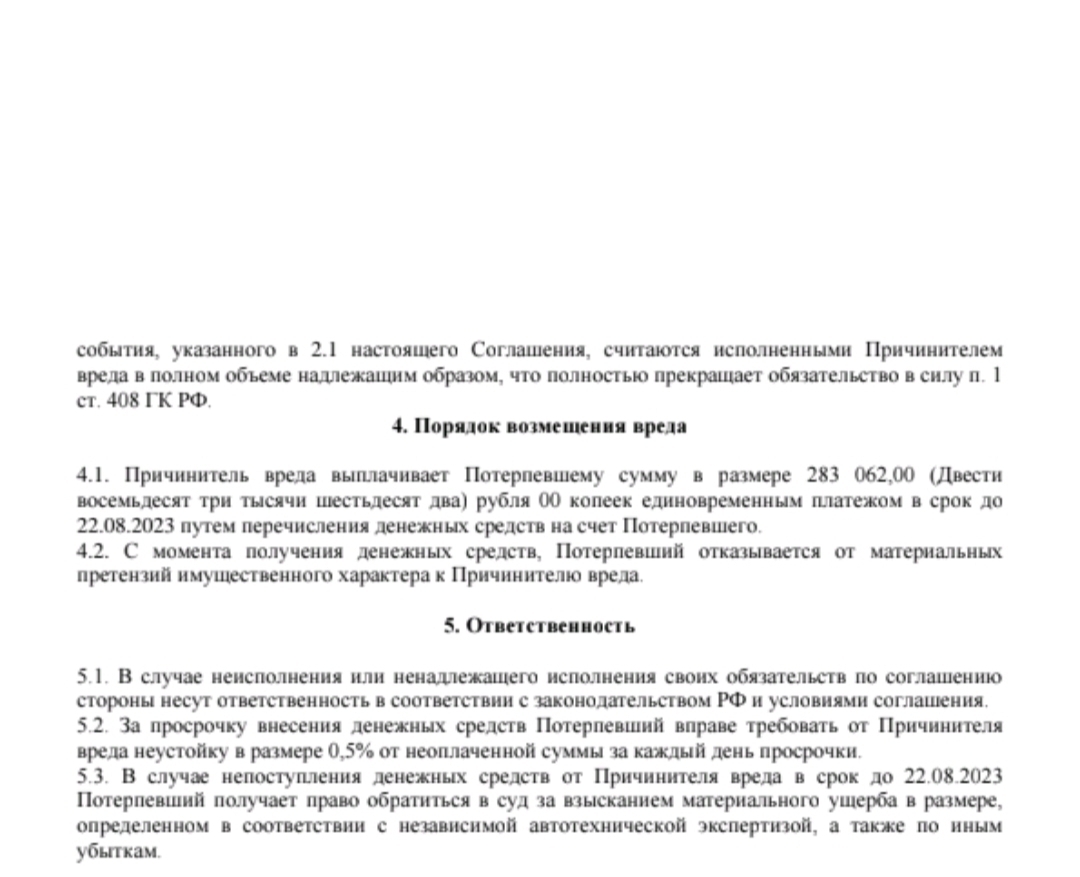 события, указанного в 2.1 настоящего Соглашения, считаются исполненными Причинителем вреда в полном объеме надлежащим образом, что полностью прекращает обязательство в силу п. 1 ст. 408 ГК РФ.

4. Порядок возмещения вреда

4.1. Причинитель вреда выплачивает Потерпевшему сумму в размере 283 062,00 (Двести восемьдесят три тысячи шестьдесят два) рубля 00 копеек единовременным платежом в срок до 22.08.2023 путем перечисления денежных средств на счет Потерпевшего.
4.2. С момента получения денежных средств, Потерпевший отказывается от материальных претензий имущественного характера к Причинителю вреда.

5. Ответственность

5.1. В случае неисполнения или ненадлежащего исполнения своих обязательств по соглашению стороны несут ответственность в соответствии с законодательством РФ и условиями соглашения.
5.2. За просрочку внесения денежных средств Потерпевший вправе требовать от Причинителя вреда неустойку в размере 0,5% от неоплаченной суммы за каждый день просрочки.
5.3. В случае непоступления денежных средств от Причинителя вреда в срок до 22.08.2023 Потерпевший получает право обратиться в суд за взысканием материального ущерба в размере, определенном в соответствии с независимой автотехнической экспертизой, а также по иным убыткам.